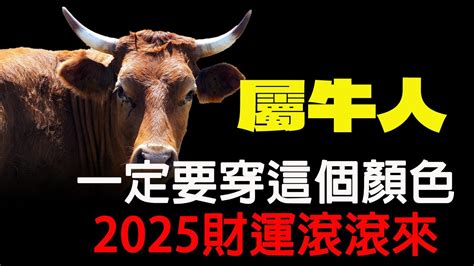 屬牛人
一定要穿這個顏色
2025財運滾滾來